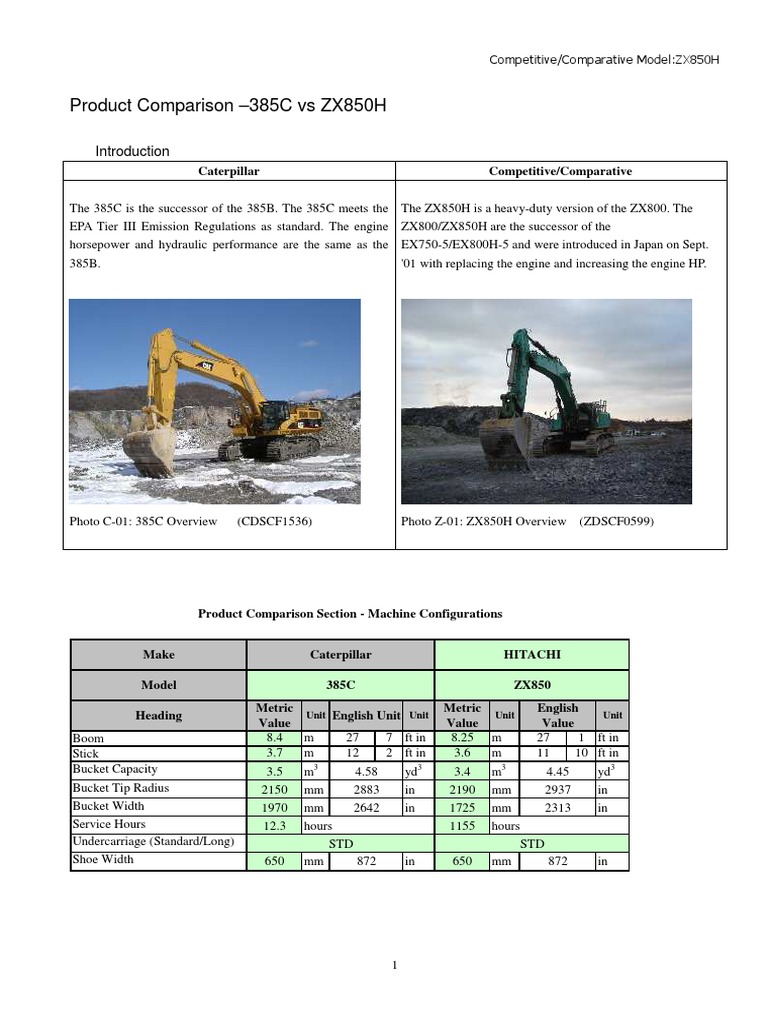 Competitive/Comparative Model:ZX850H

Product Comparison –385C vs ZX850H

Introduction

| Caterpillar | Competitive/Comparative |
|---|---|
| The 385C is the successor of the 385B. The 385C meets the EPA Tier III Emission Regulations as standard. The engine horsepower and hydraulic performance are the same as the 385B. | The ZX850H is a heavy-duty version of the ZX800. The ZX800/ZX850H are the successor of the EX750-5/EX800H-5 and were introduced in Japan on Sept. '01 with replacing the engine and increasing the engine HP. |
| Photo C-01: 385C Overview (CDSCF1536) | Photo Z-01: ZX850H Overview (ZDSCF0599) |

Product Comparison Section - Machine Configurations

| Make | Caterpillar | | | | | HITACHI | | | | |
|---|---|---|---|---|---|---|---|---|---|---|
| Model | 385C | | | | | ZX850 | | | | |
| Heading | Metric Value | Unit | English Unit | | Unit | Metric Value | Unit | English Value | | Unit |
| Boom | 8.4 | m | 27 | 7 | ft in | 8.25 | m | 27 | 1 | ft in |
| Stick | 3.7 | m | 12 | 2 | ft in | 3.6 | m | 11 | 10 | ft in |
| Bucket Capacity | 3.5 | $m^3$ | 4.58 | | $yd^3$ | 3.4 | $m^3$ | 4.45 | | $yd^3$ |
| Bucket Tip Radius | 2150 | mm | 2883 | | in | 2190 | mm | 2937 | | in |
| Bucket Width | 1970 | mm | 2642 | | in | 1725 | mm | 2313 | | in |
| Service Hours | 12.3 | hours | | | | 1155 | hours | | | |
| Undercarriage (Standard/Long) | STD | | | | | STD | | | | |
| Shoe Width | 650 | mm | 872 | | in | 650 | mm | 872 | | in |

1